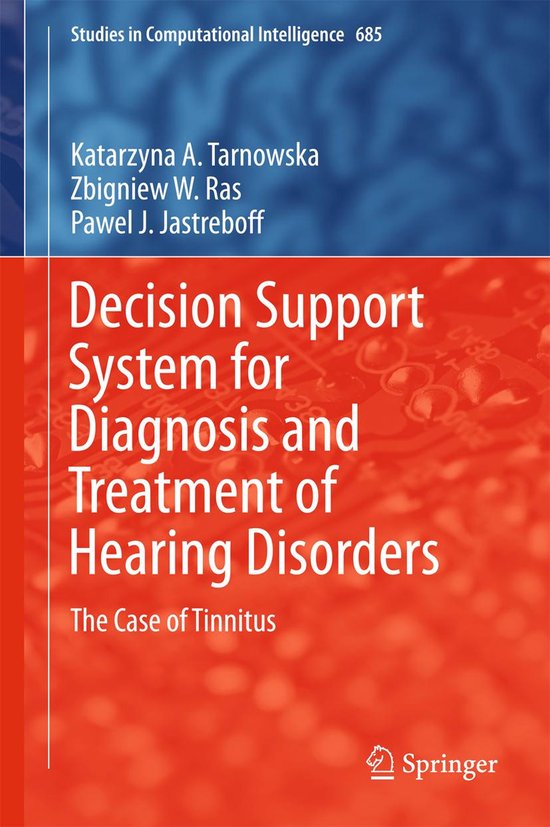 Studies in Computational Intelligence 685

Katarzyna A. Tarnowska
Zbigniew W. Ras
Pawel J. Jastreboff

Decision Support System for Diagnosis and Treatment of Hearing Disorders

The Case of Tinnitus

Springer